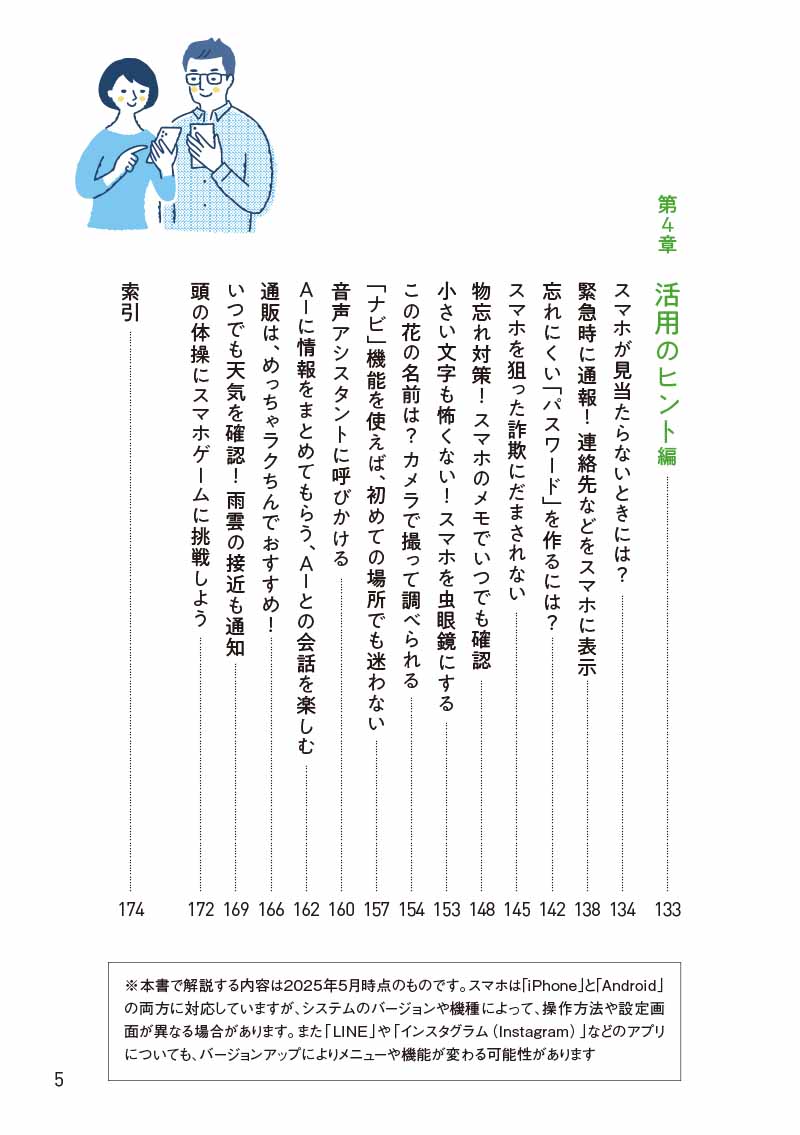 第4章

活用のヒント編 …… 133

スマホが見当たらないときには？ …… 134
緊急時に通報！連絡先などをスマホに表示 …… 138
忘れにくい「パスワード」を作るには？ …… 142
スマホを狙った詐欺にだまされない …… 145
物忘れ対策！スマホのメモでいつでも確認 …… 148
小さい文字も怖くない！スマホを虫眼鏡にする …… 153
この花の名前は？カメラで撮って調べられる …… 154
「ナビ」機能を使えば、初めての場所でも迷わない …… 157
音声アシスタントに呼びかける …… 160
AIに情報をまとめてもらう、AIとの会話を楽しむ …… 162
通販は、めっちゃラクちんでおすすめ！ …… 166
いつでも天気を確認！雨雲の接近も通知 …… 169
頭の体操にスマホゲームに挑戦しよう …… 172

索引 …… 174

※本書で解説する内容は2025年5月時点のものです。スマホは「iPhone」と「Android」の両方に対応していますが、システムのバージョンや機種によって、操作方法や設定画面が異なる場合があります。また「LINE」や「インスタグラム（Instagram）」などのアプリについても、バージョンアップによりメニューや機能が変わる可能性があります

5